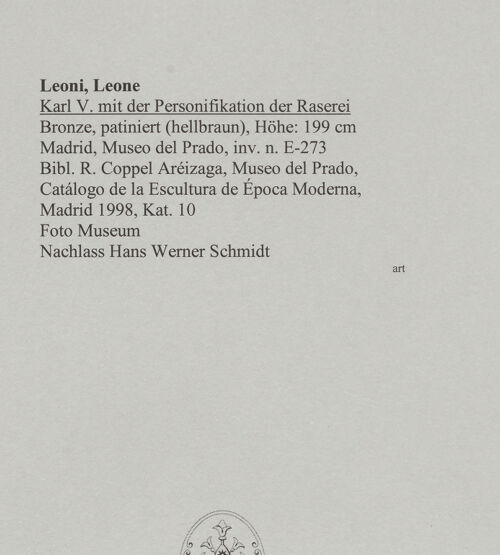 Leoni, Leone
Karl V. mit der Personifikation der Raserei
Bronze, patiniert (hellbraun), Höhe: 199 cm
Madrid, Museo del Prado, inv. n. E-273
Bibl. R. Coppel Aréizaga, Museo del Prado, Catálogo de la Escultura de Época Moderna, Madrid 1998, Kat. 10
Foto Museum
Nachlass Hans Werner Schmidt

art